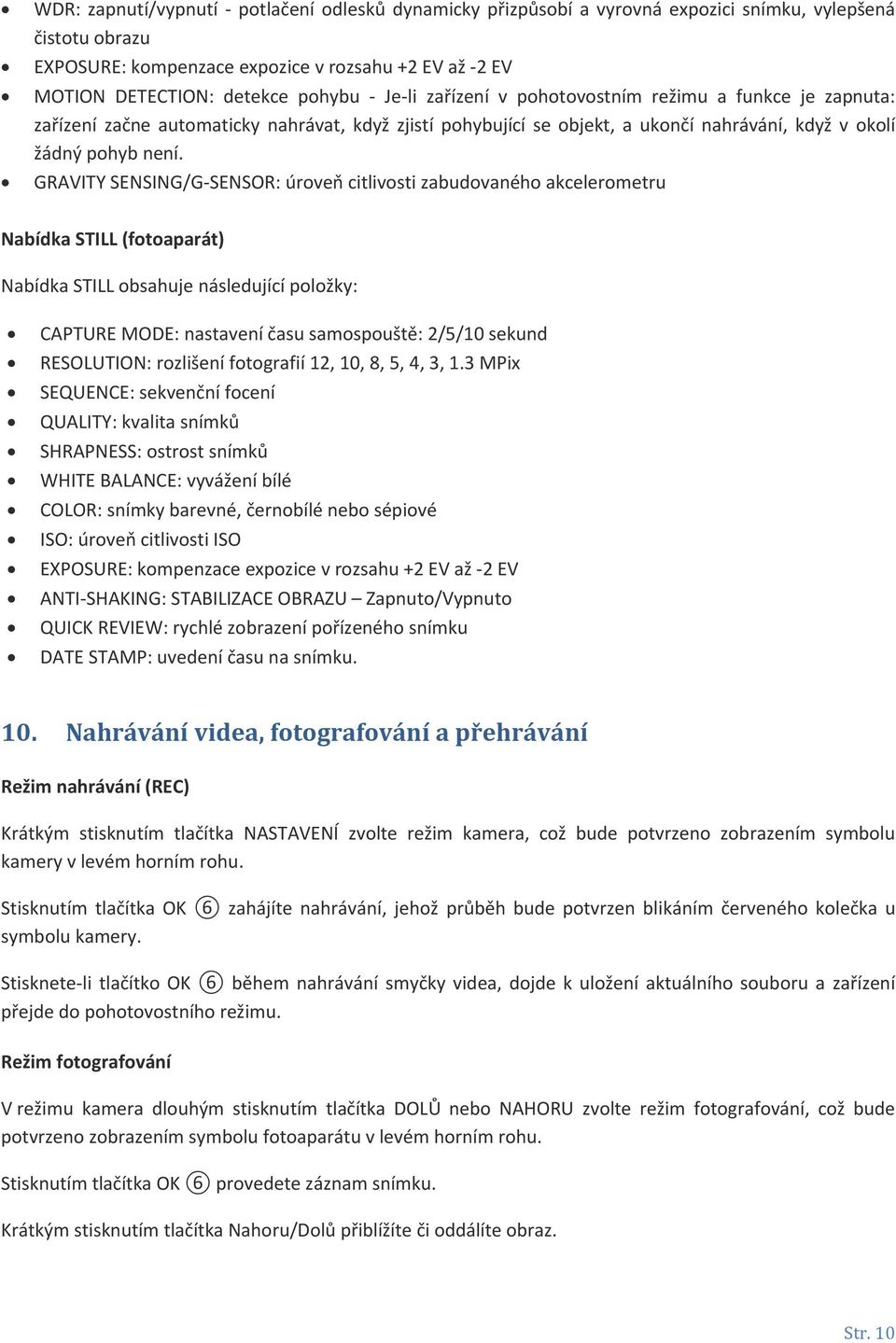 • WDR: zapnutí/vypnutí - potlačení odlesků dynamicky přizpůsobí a vyrovná expozici snímku, vylepšená čistotu obrazu
• EXPOSURE: kompenzace expozice v rozsahu +2 EV až -2 EV
• MOTION DETECTION: detekce pohybu - Je-li zařízení v pohotovostním režimu a funkce je zapnuta: zařízení začne automaticky nahrávat, když zjistí pohybující se objekt, a ukončí nahrávání, když v okolí žádný pohyb není.
• GRAVITY SENSING/G-SENSOR: úroveň citlivosti zabudovaného akcelerometru

Nabídka STILL (fotoaparát)

Nabídka STILL obsahuje následující položky:

• CAPTURE MODE: nastavení času samospouště: 2/5/10 sekund
• RESOLUTION: rozlišení fotografií 12, 10, 8, 5, 4, 3, 1.3 MPix
• SEQUENCE: sekvenční focení
• QUALITY: kvalita snímků
• SHRAPNESS: ostrost snímků
• WHITE BALANCE: vyvážení bílé
• COLOR: snímky barevné, černobílé nebo sépiové
• ISO: úroveň citlivosti ISO
• EXPOSURE: kompenzace expozice v rozsahu +2 EV až -2 EV
• ANTI-SHAKING: STABILIZACE OBRAZU – Zapnuto/Vypnuto
• QUICK REVIEW: rychlé zobrazení pořízeného snímku
• DATE STAMP: uvedení času na snímku.

10. Nahrávání videa, fotografování a přehrávání

Režim nahrávání (REC)

Krátkým stisknutím tlačítka NASTAVENÍ zvolte režim kamera, což bude potvrzeno zobrazením symbolu kamery v levém horním rohu.

Stisknutím tlačítka OK ⑥ zahájíte nahrávání, jehož průběh bude potvrzen blikáním červeného kolečka u symbolu kamery.

Stisknete-li tlačítko OK ⑥ během nahrávání smyčky videa, dojde k uložení aktuálního souboru a zařízení přejde do pohotovostního režimu.

Režim fotografování

V režimu kamera dlouhým stisknutím tlačítka DOLŮ nebo NAHORU zvolte režim fotografování, což bude potvrzeno zobrazením symbolu fotoaparátu v levém horním rohu.

Stisknutím tlačítka OK ⑥ provedete záznam snímku.

Krátkým stisknutím tlačítka Nahoru/Dolů přiblížíte či oddálíte obraz.

Str. 10